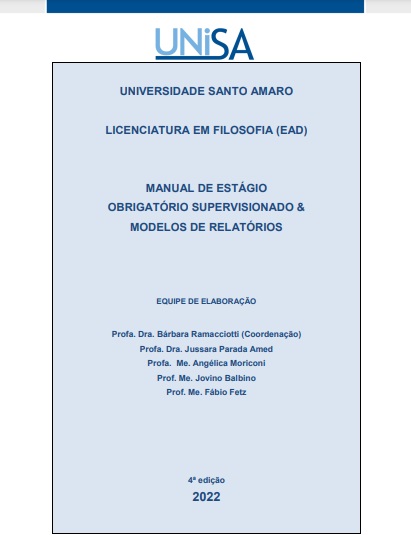 UNiSA

UNIVERSIDADE SANTO AMARO

LICENCIATURA EM FILOSOFIA (EAD)

MANUAL DE ESTÁGIO OBRIGATÓRIO SUPERVISIONADO & MODELOS DE RELATÓRIOS

EQUIPE DE ELABORAÇÃO

Profa. Dra. Bárbara Ramacciotti (Coordenação)
Profa. Dra. Jussara Parada Amed
Profa. Me. Angélica Moriconi
Prof. Me. Jovino Balbino
Prof. Me. Fábio Fetz

4ª edição
2022